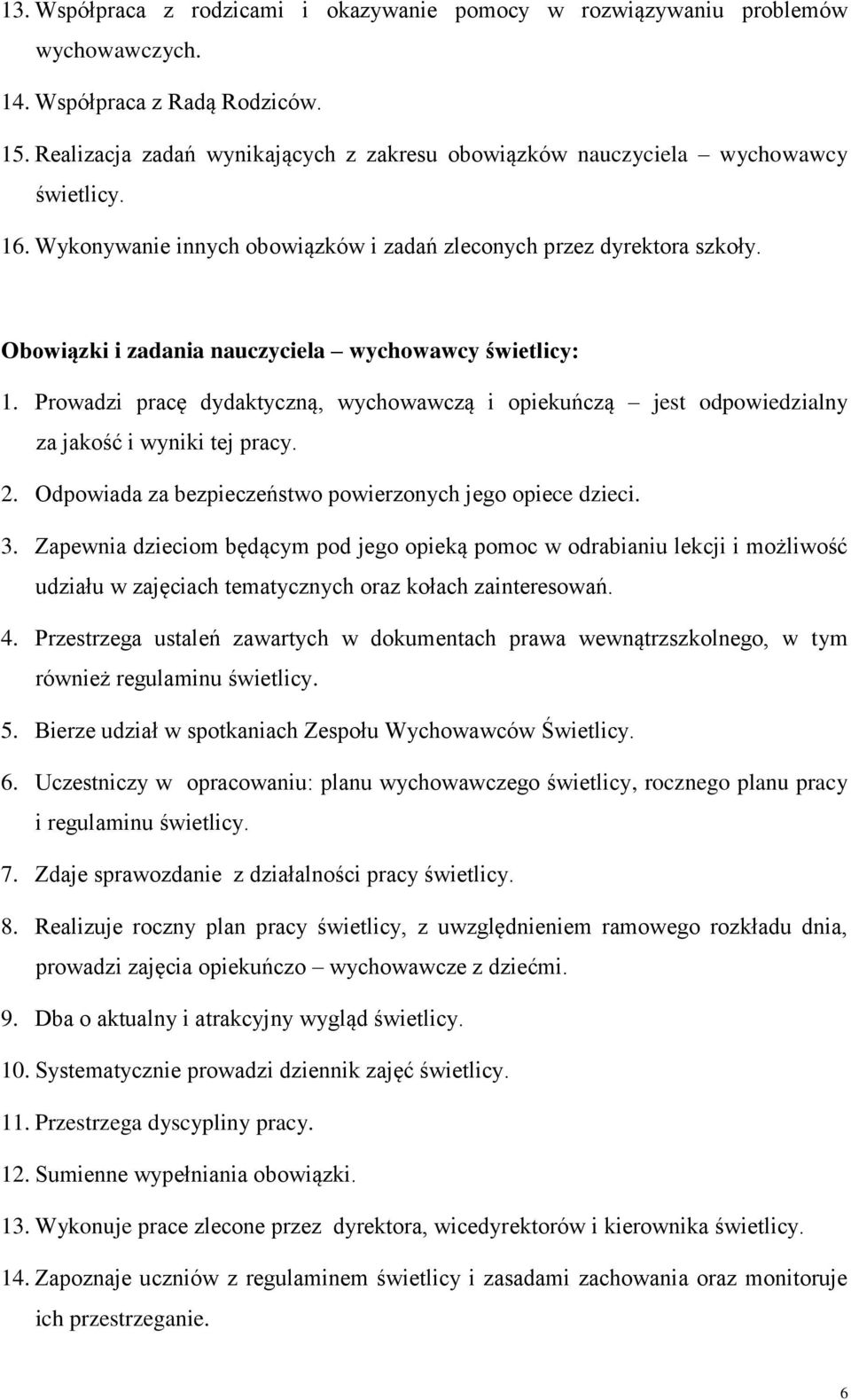 13. Współpraca z rodzicami i okazywanie pomocy w rozwiązywaniu problemów wychowawczych.

14. Współpraca z Radą Rodziców.

15. Realizacja zadań wynikających z zakresu obowiązków nauczyciela – wychowawcy świetlicy.

16. Wykonywanie innych obowiązków i zadań zleconych przez dyrektora szkoły.

Obowiązki i zadania nauczyciela – wychowawcy świetlicy:

1. Prowadzi pracę dydaktyczną, wychowawczą i opiekuńczą – jest odpowiedzialny za jakość i wyniki tej pracy.

2. Odpowiada za bezpieczeństwo powierzonych jego opiece dzieci.

3. Zapewnia dzieciom będącym pod jego opieką pomoc w odrabianiu lekcji i możliwość udziału w zajęciach tematycznych oraz kołach zainteresowań.

4. Przestrzega ustaleń zawartych w dokumentach prawa wewnątrzszkolnego, w tym również regulaminu świetlicy.

5. Bierze udział w spotkaniach Zespołu Wychowawców Świetlicy.

6. Uczestniczy w opracowaniu: planu wychowawczego świetlicy, rocznego planu pracy i regulaminu świetlicy.

7. Zdaje sprawozdanie z działalności pracy świetlicy.

8. Realizuje roczny plan pracy świetlicy, z uwzględnieniem ramowego rozkładu dnia, prowadzi zajęcia opiekuńczo – wychowawcze z dziećmi.

9. Dba o aktualny i atrakcyjny wygląd świetlicy.

10. Systematycznie prowadzi dziennik zajęć świetlicy.

11. Przestrzega dyscypliny pracy.

12. Sumienne wypełniania obowiązki.

13. Wykonuje prace zlecone przez dyrektora, wicedyrektorów i kierownika świetlicy.

14. Zapoznaje uczniów z regulaminem świetlicy i zasadami zachowania oraz monitoruje ich przestrzeganie.

6